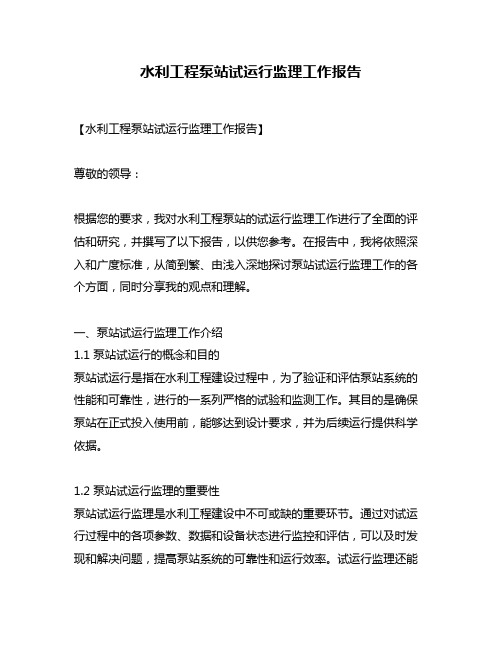 水利工程泵站试运行监理工作报告

【水利工程泵站试运行监理工作报告】

尊敬的领导：

根据您的要求，我对水利工程泵站的试运行监理工作进行了全面的评估和研究，并撰写了以下报告，以供您参考。在报告中，我将依照深入和广度标准，从简到繁、由浅入深地探讨泵站试运行监理工作的各个方面，同时分享我的观点和理解。

一、泵站试运行监理工作介绍
1.1 泵站试运行的概念和目的
泵站试运行是指在水利工程建设过程中，为了验证和评估泵站系统的性能和可靠性，进行的一系列严格的试验和监测工作。其目的是确保泵站在正式投入使用前，能够达到设计要求，并为后续运行提供科学依据。

1.2 泵站试运行监理的重要性
泵站试运行监理是水利工程建设中不可或缺的重要环节。通过对试运行过程中的各项参数、数据和设备状态进行监控和评估，可以及时发现和解决问题，提高泵站系统的可靠性和运行效率。试运行监理还能